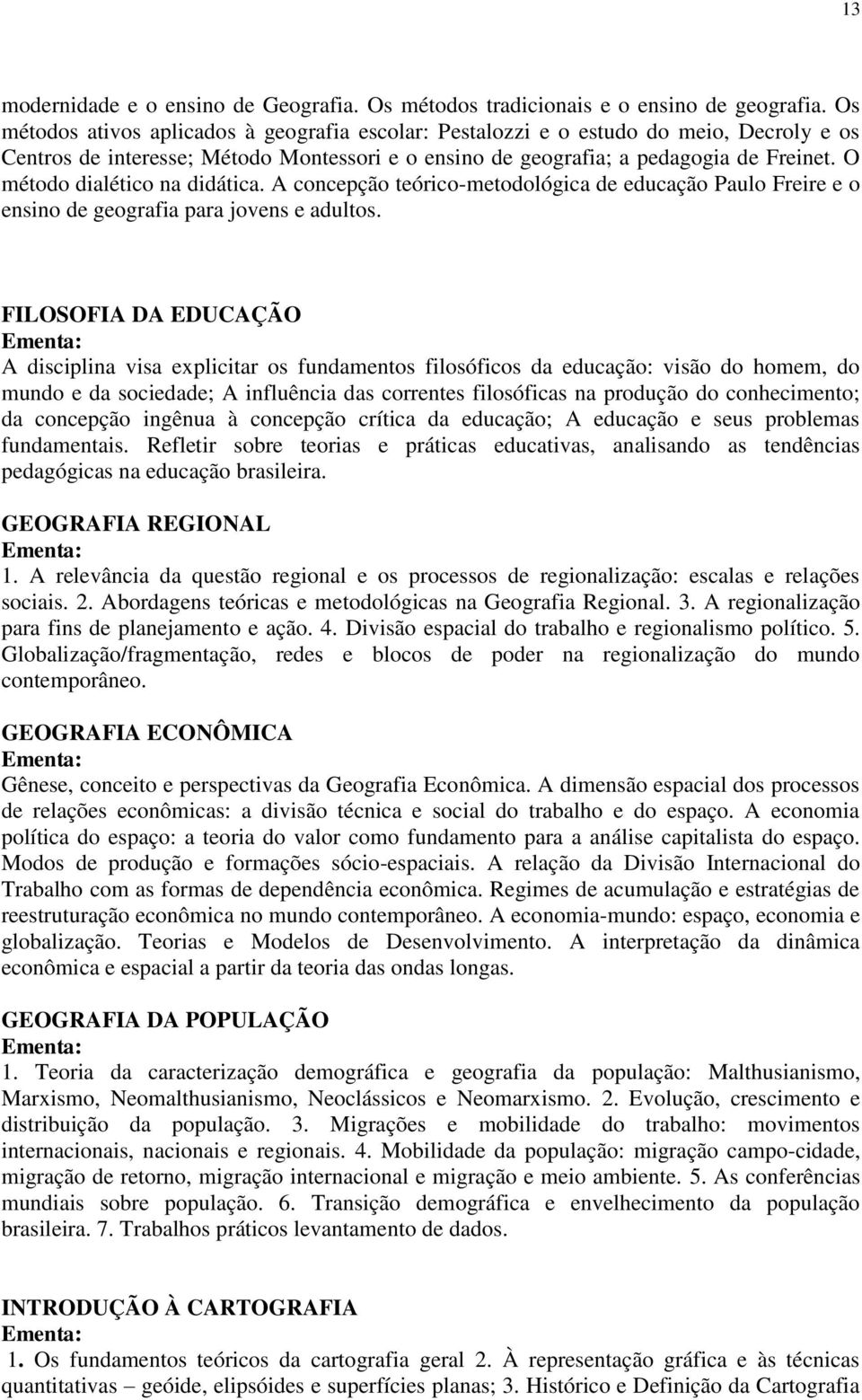 13

modernidade e o ensino de Geografia. Os métodos tradicionais e o ensino de geografia. Os métodos ativos aplicados à geografia escolar: Pestalozzi e o estudo do meio, Decroly e os Centros de interesse; Método Montessori e o ensino de geografia; a pedagogia de Freinet. O método dialético na didática. A concepção teórico-metodológica de educação Paulo Freire e o ensino de geografia para jovens e adultos.

FILOSOFIA DA EDUCAÇÃO
Ementa:
A disciplina visa explicitar os fundamentos filosóficos da educação: visão do homem, do mundo e da sociedade; A influência das correntes filosóficas na produção do conhecimento; da concepção ingênua à concepção crítica da educação; A educação e seus problemas fundamentais. Refletir sobre teorias e práticas educativas, analisando as tendências pedagógicas na educação brasileira.

GEOGRAFIA REGIONAL
Ementa:
1. A relevância da questão regional e os processos de regionalização: escalas e relações sociais. 2. Abordagens teóricas e metodológicas na Geografia Regional. 3. A regionalização para fins de planejamento e ação. 4. Divisão espacial do trabalho e regionalismo político. 5. Globalização/fragmentação, redes e blocos de poder na regionalização do mundo contemporâneo.

GEOGRAFIA ECONÔMICA
Ementa:
Gênese, conceito e perspectivas da Geografia Econômica. A dimensão espacial dos processos de relações econômicas: a divisão técnica e social do trabalho e do espaço. A economia política do espaço: a teoria do valor como fundamento para a análise capitalista do espaço. Modos de produção e formações sócio-espaciais. A relação da Divisão Internacional do Trabalho com as formas de dependência econômica. Regimes de acumulação e estratégias de reestruturação econômica no mundo contemporâneo. A economia-mundo: espaço, economia e globalização. Teorias e Modelos de Desenvolvimento. A interpretação da dinâmica econômica e espacial a partir da teoria das ondas longas.

GEOGRAFIA DA POPULAÇÃO
Ementa:
1. Teoria da caracterização demográfica e geografia da população: Malthusianismo, Marxismo, Neomalthusianismo, Neoclássicos e Neomarxismo. 2. Evolução, crescimento e distribuição da população. 3. Migrações e mobilidade do trabalho: movimentos internacionais, nacionais e regionais. 4. Mobilidade da população: migração campo-cidade, migração de retorno, migração internacional e migração e meio ambiente. 5. As conferências mundiais sobre população. 6. Transição demográfica e envelhecimento da população brasileira. 7. Trabalhos práticos levantamento de dados.

INTRODUÇÃO À CARTOGRAFIA
Ementa:
1. Os fundamentos teóricos da cartografia geral 2. À representação gráfica e às técnicas quantitativas – geóide, elipsóides e superfícies planas; 3. Histórico e Definição da Cartografia